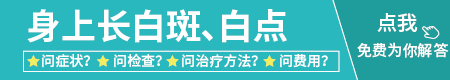 身上长白斑、白点

问症状？ 问检查？ 问治疗方法？ 问费用？

点我

免费为你解答